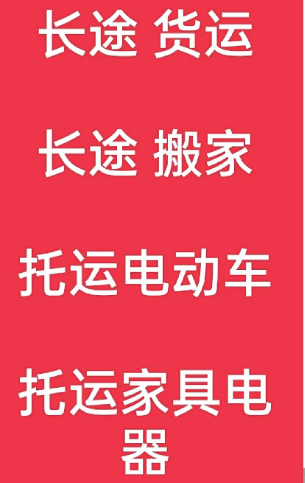 长途 货运

长途 搬家

托运电动车

托运家具电器